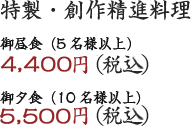 特製・創作精進料理

御昼食（5名様以上）
4,400円（税込）

御夕食（10名様以上）
5,500円（税込）